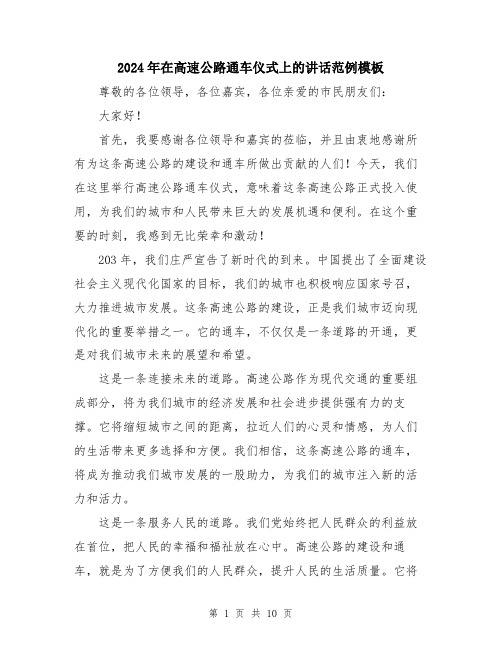 2024年在高速公路通车仪式上的讲话范例模板

尊敬的各位领导，各位嘉宾，各位亲爱的市民朋友们：

大家好！

首先，我要感谢各位领导和嘉宾的莅临，并且由衷地感谢所有为这条高速公路的建设和通车所做出贡献的人们！今天，我们在这里举行高速公路通车仪式，意味着这条高速公路正式投入使用，为我们的城市和人民带来巨大的发展机遇和便利。在这个重要的时刻，我感到无比荣幸和激动！

203年，我们庄严宣告了新时代的到来。中国提出了全面建设社会主义现代化国家的目标，我们的城市也积极响应国家号召，大力推进城市发展。这条高速公路的建设，正是我们城市迈向现代化的重要举措之一。它的通车，不仅仅是一条道路的开通，更是对我们城市未来的展望和希望。

这是一条连接未来的道路。高速公路作为现代交通的重要组成部分，将为我们城市的经济发展和社会进步提供强有力的支撑。它将缩短城市之间的距离，拉近人们的心灵和情感，为人们的生活带来更多选择和方便。我们相信，这条高速公路的通车，将成为推动我们城市发展的一股助力，为我们的城市注入新的活力和活力。

这是一条服务人民的道路。我们党始终把人民群众的利益放在首位，把人民的幸福和福祉放在心中。高速公路的建设和通车，就是为了方便我们的人民群众，提升人民的生活质量。它将

第 1 页 共 10 页